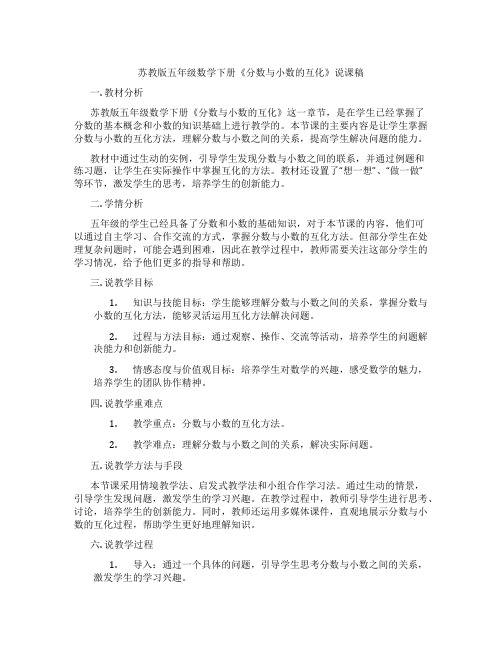 苏教版五年级数学下册《分数与小数的互化》说课稿

一. 教材分析

苏教版五年级数学下册《分数与小数的互化》这一章节，是在学生已经掌握了分数的基本概念和小数的知识基础上进行教学的。本节课的主要内容是让学生掌握分数与小数的互化方法，理解分数与小数之间的关系，提高学生解决问题的能力。

教材中通过生动的实例，引导学生发现分数与小数之间的联系，并通过例题和练习题，让学生在实际操作中掌握互化的方法。教材还设置了“想一想”、“做一做”等环节，激发学生的思考，培养学生的创新能力。

二. 学情分析

五年级的学生已经具备了分数和小数的基础知识，对于本节课的内容，他们可以通过自主学习、合作交流的方式，掌握分数与小数的互化方法。但部分学生在处理复杂问题时，可能会遇到困难，因此在教学过程中，教师需要关注这部分学生的学习情况，给予他们更多的指导和帮助。

三. 说教学目标

1. 知识与技能目标：学生能够理解分数与小数之间的关系，掌握分数与小数的互化方法，能够灵活运用互化方法解决问题。

2. 过程与方法目标：通过观察、操作、交流等活动，培养学生的问题解决能力和创新能力。

3. 情感态度与价值观目标：培养学生对数学的兴趣，感受数学的魅力，培养学生的团队协作精神。

四. 说教学重难点

1. 教学重点：分数与小数的互化方法。

2. 教学难点：理解分数与小数之间的关系，解决实际问题。

五. 说教学方法与手段

本节课采用情境教学法、启发式教学法和小组合作学习法。通过生动的情景，引导学生发现问题，激发学生的学习兴趣。在教学过程中，教师引导学生进行思考、讨论，培养学生的创新能力。同时，教师还运用多媒体课件，直观地展示分数与小数的互化过程，帮助学生更好地理解知识。

六. 说教学过程

1. 导入：通过一个具体的问题，引导学生思考分数与小数之间的关系，激发学生的学习兴趣。